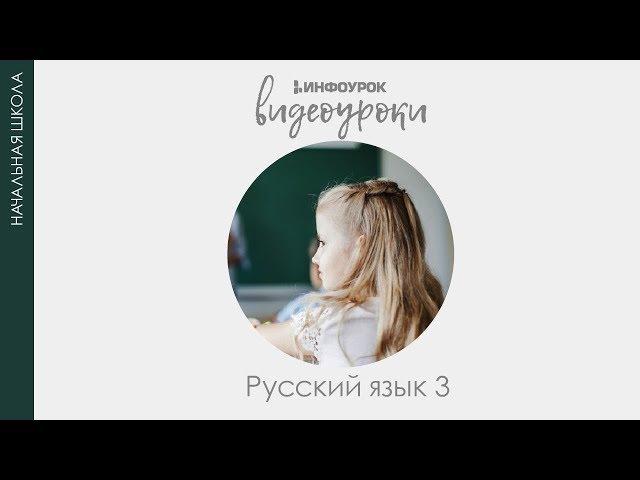 НАЧАЛЬНАЯ ШКОЛА

ИНФОУРОК
видеоуроки

Русский язык 3